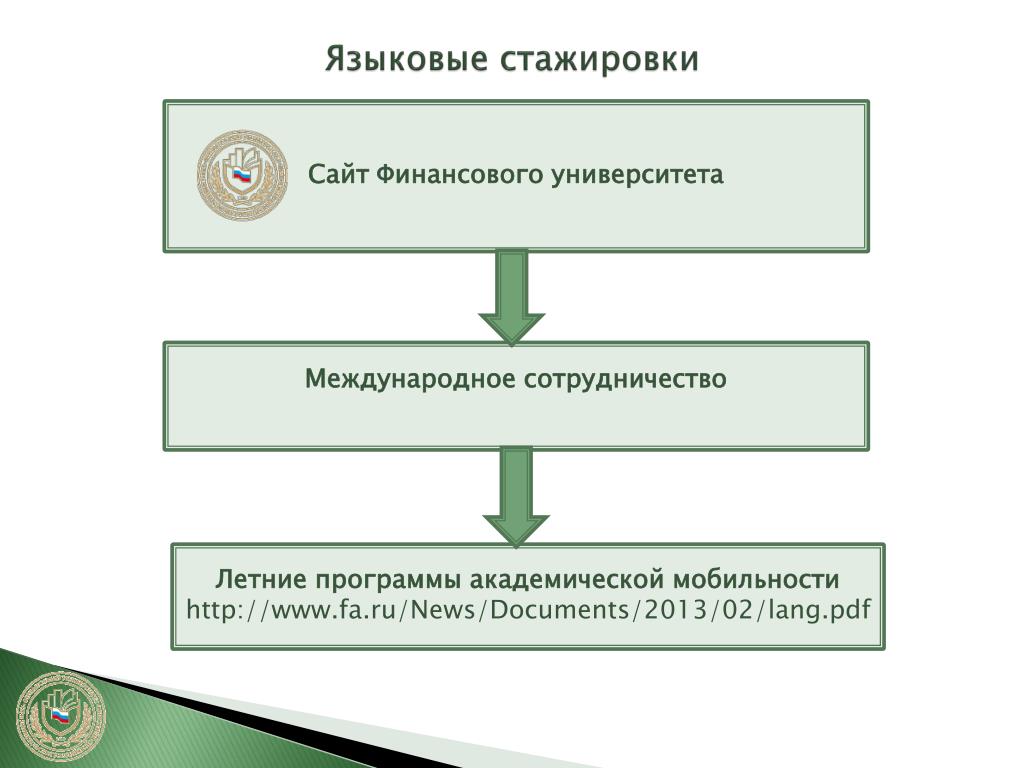 Языковые стажировки

Сайт Финансового университета

Международное сотрудничество

Летние программы академической мобильности
http://www.fa.ru/News/Documents/2013/02/lang.pdf